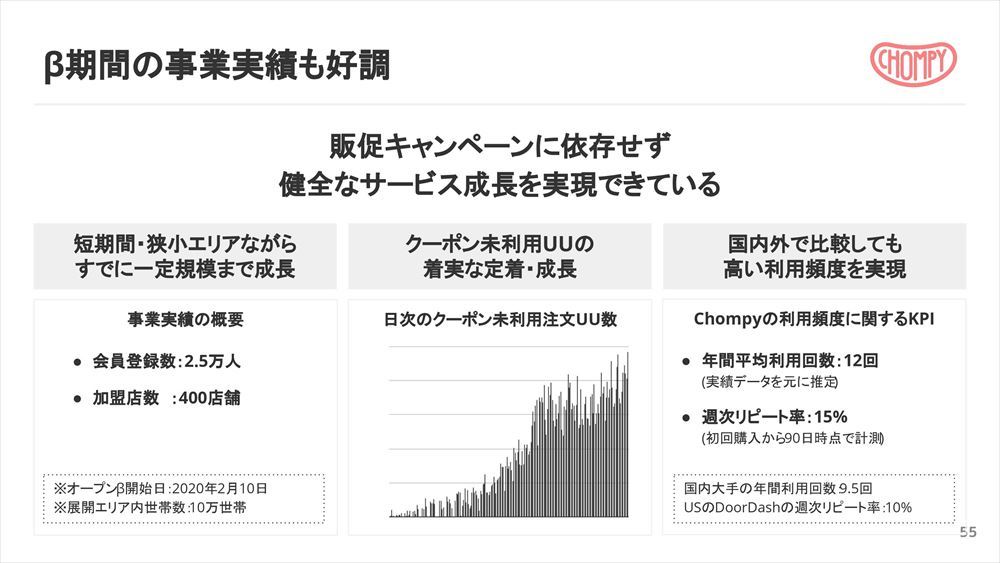 β期間の事業実績も好調

CHOMPY

販促キャンペーンに依存せず
健全なサービス成長を実現できている

短期間・狭小エリアながら
すでに一定規模まで成長

事業実績の概要

● 会員登録数：2.5万人

● 加盟店数　：400店舗

※オープンβ開始日：2020年2月10日
※展開エリア内世帯数：10万世帯

クーポン未利用UUの
着実な定着・成長

日次のクーポン未利用注文UU数

国内外で比較しても
高い利用頻度を実現

Chompyの利用頻度に関するKPI

● 年間平均利用回数：12回
(実績データを元に推定)

● 週次リピート率：15%
(初回購入から90日時点で計測)

国内大手の年間利用回数 9.5回
USのDoorDashの週次リピート率：10%

55